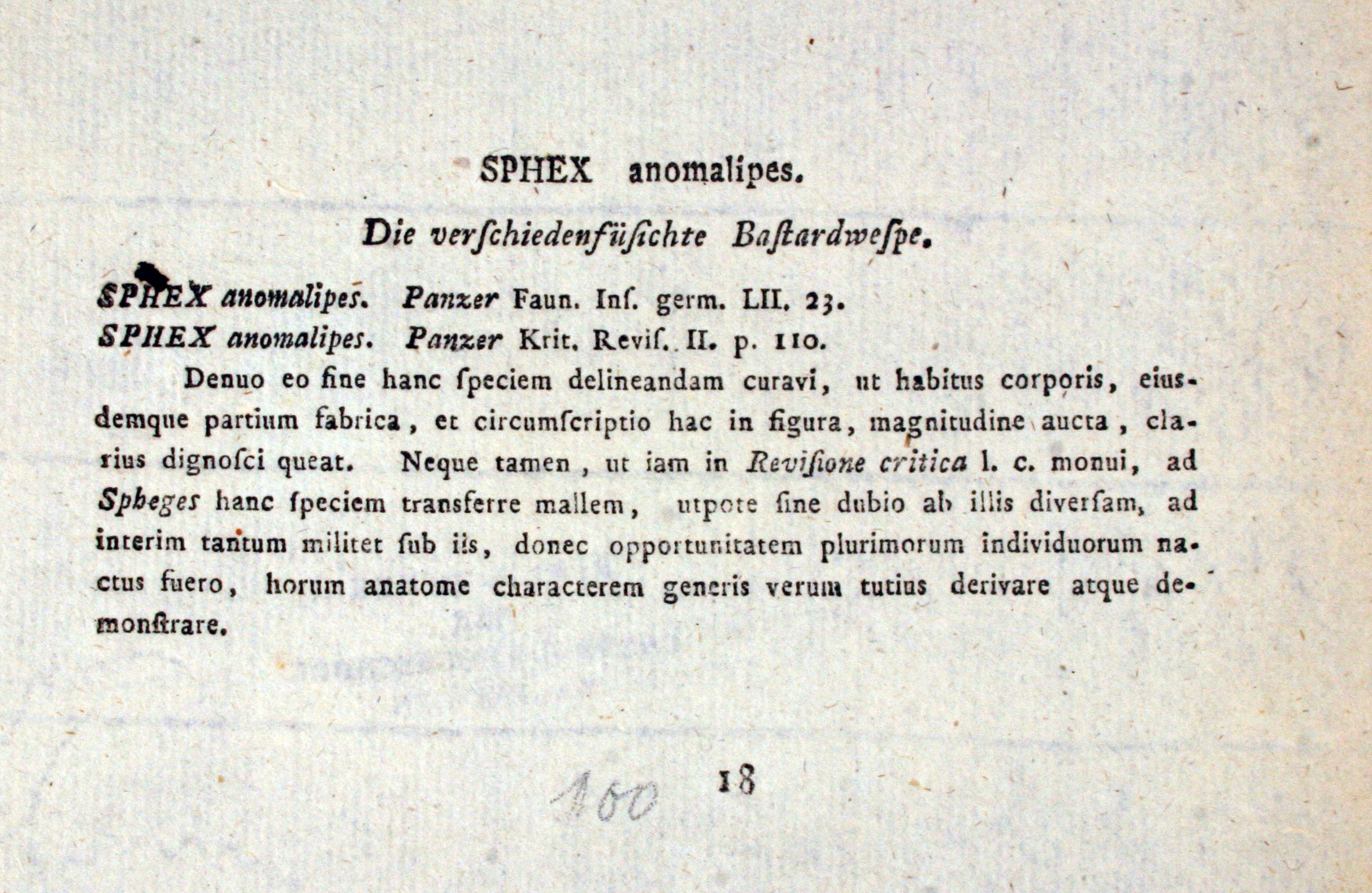 SPHEX anomalipes.

Die verſchiedenfüſichte Baſtardweſpe.

SPHEX anomalipes. Panzer Faun. Inſ. germ. LII. 23.
SPHEX anomalipes. Panzer Krit. Reviſ. II. p. 110.

Denuo eo fine hanc ſpeciem delineandam curavi, ut habitus corporis, eiusdemque partium fabrica, et circumſcriptio hac in figura, magnitudine aucta, clarius dignoſci queat. Neque tamen, ut iam in Reviſione critica l. c. monui, ad Spheges hanc ſpeciem transferre mallem, utpote ſine dubio ab illis diverſam, ad interim tantum militet ſub iis, donec opportunitatem plurimorum individuorum nactus fuero, horum anatome characterem generis verum tutius derivare atque demonſtrare.

100 18